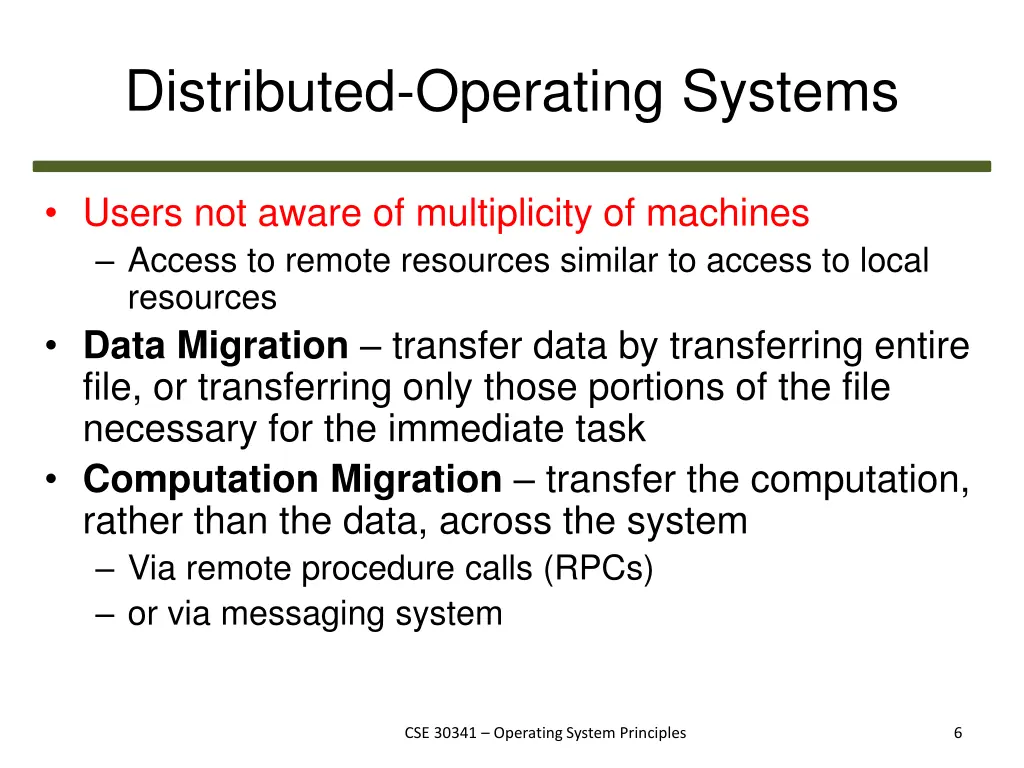 Distributed-Operating Systems

• Users not aware of multiplicity of machines
  – Access to remote resources similar to access to local resources
• Data Migration – transfer data by transferring entire file, or transferring only those portions of the file necessary for the immediate task
• Computation Migration – transfer the computation, rather than the data, across the system
  – Via remote procedure calls (RPCs)
  – or via messaging system

CSE 30341 – Operating System Principles

6